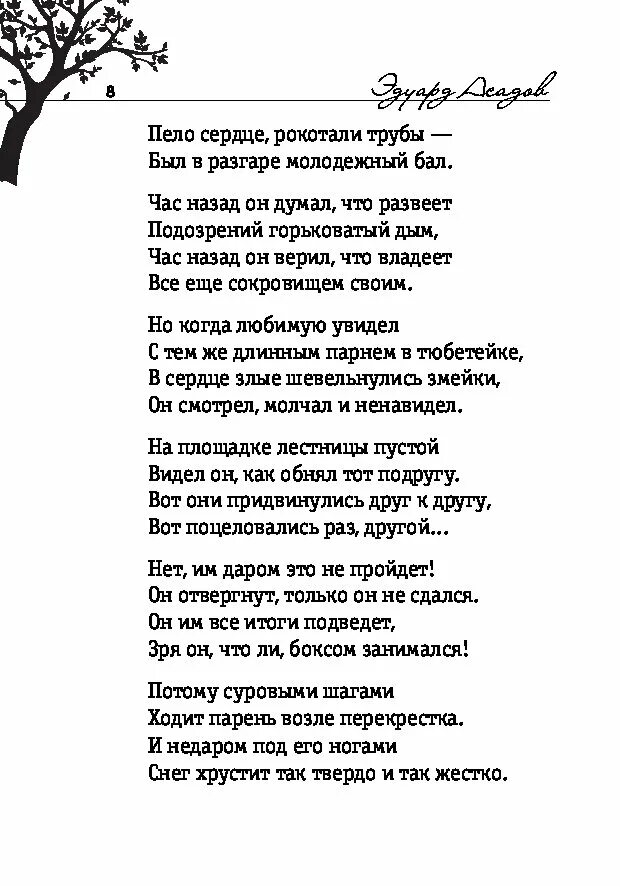 8

Эдуард Асадов

Пело сердце, рокотали трубы —
Был в разгаре молодежный бал.

Час назад он думал, что развеет
Подозрений горьковатый дым,
Час назад он верил, что владеет
Все еще сокровищем своим.

Но когда любимую увидел
С тем же длинным парнем в тюбетейке,
В сердце злые шевельнулись змейки,
Он смотрел, молчал и ненавидел.

На площадке лестницы пустой
Видел он, как обнял тот подругу.
Вот они придвинулись друг к другу,
Вот поцеловались раз, другой...

Нет, им даром это не пройдет!
Он отвергнут, только он не сдался.
Он им все итоги подведет,
Зря он, что ли, боксом занимался!

Потому суровыми шагами
Ходит парень возле перекрестка.
И недаром под его ногами
Снег хрустит так твердо и так жестко.